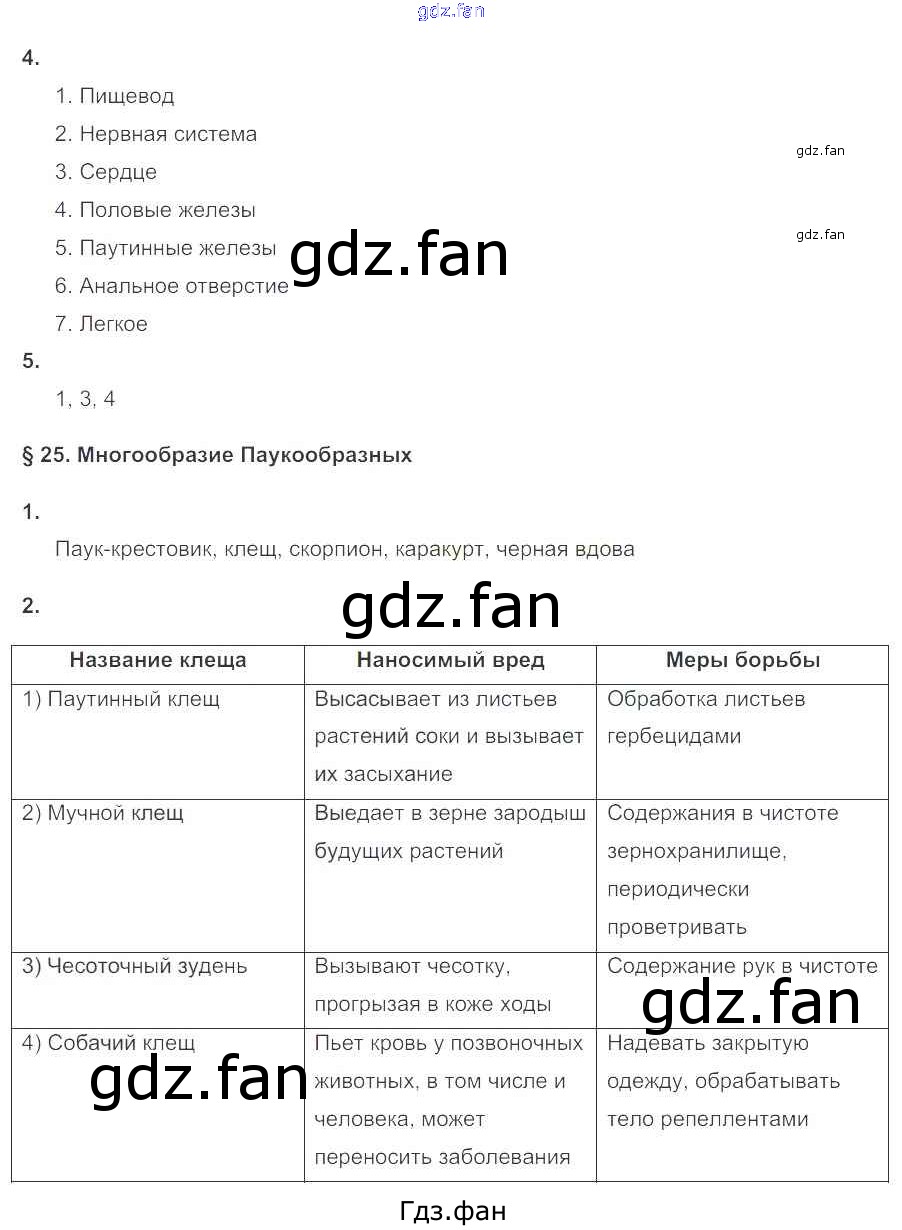 gdz.fan

4.

1. Пищевод

2. Нервная система

3. Сердце

4. Половые железы

5. Паутинные железы

6. Анальное отверстие

7. Легкое

gdz.fan

gdz.fan

gdz.fan

5.

1, 3, 4

§ 25. Многообразие Паукообразных

1.

Паук-крестовик, клещ, скорпион, каракурт, черная вдова

2.

gdz.fan

| Название клеща | Наносимый вред | Меры борьбы |
|---|---|---|
| 1) Паутинный клещ | Высасывает из листьев растений соки и вызывает их засыхание | Обработка листьев гербецидами |
| 2) Мучной клещ | Выедает в зерне зародыш будущих растений | Содержания в чистоте зернохранилище, периодически проветривать |
| 3) Чесоточный зудень | Вызывают чесотку, прогрызая в коже ходы | Содержание рук в чистоте |
| 4) Собачий клещ | Пьет кровь у позвоночных животных, в том числе и человека, может переносить заболевания | Надевать закрытую одежду, обрабатывать тело репеллентами |

gdz.fan

gdz.fan

Гдз.фан